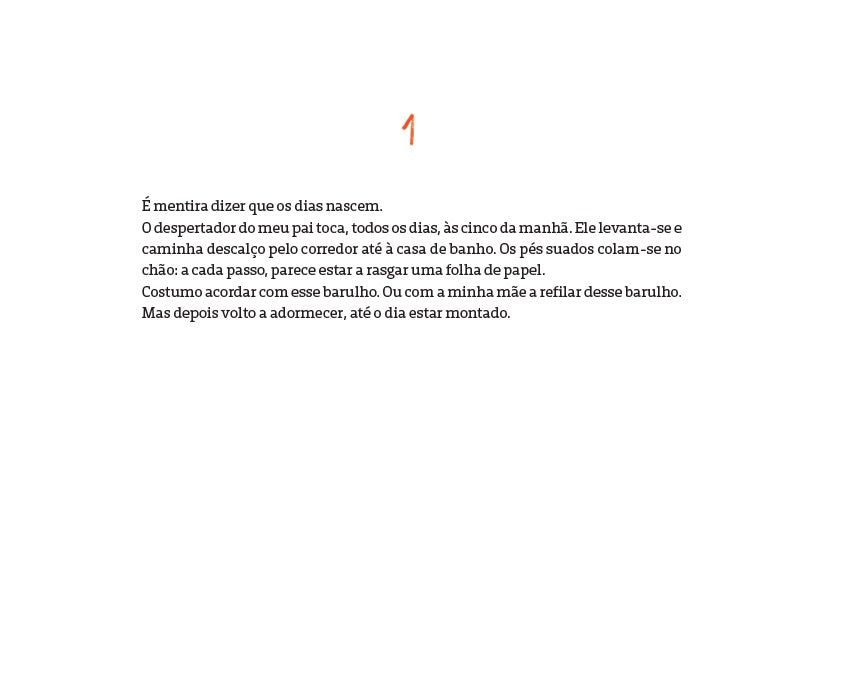 1

É mentira dizer que os dias nascem.

O despertador do meu pai toca, todos os dias, às cinco da manhã. Ele levanta-se e caminha descalço pelo corredor até à casa de banho. Os pés suados colam-se no chão: a cada passo, parece estar a rasgar uma folha de papel.

Costumo acordar com esse barulho. Ou com a minha mãe a refilar desse barulho. Mas depois volto a adormecer, até o dia estar montado.